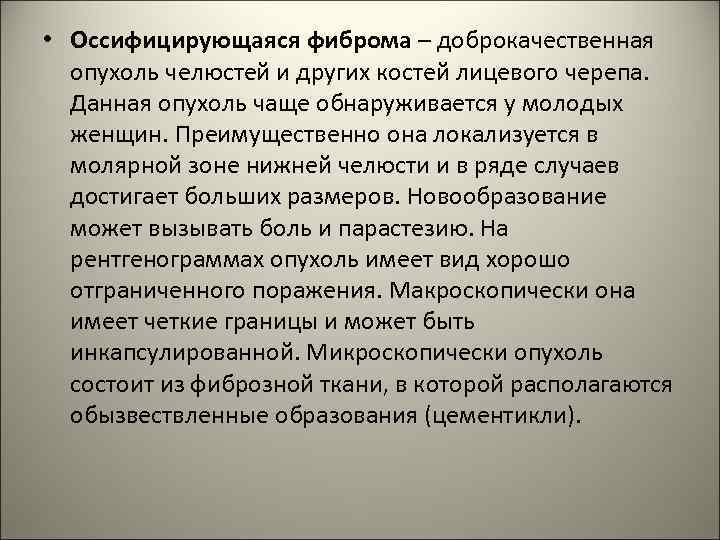 • Оссифицирующаяся фиброма – доброкачественная опухоль челюстей и других костей лицевого черепа. Данная опухоль чаще обнаруживается у молодых женщин. Преимущественно она локализуется в молярной зоне нижней челюсти и в ряде случаев достигает больших размеров. Новообразование может вызывать боль и парастезию. На рентгенограммах опухоль имеет вид хорошо отграниченного поражения. Макроскопически она имеет четкие границы и может быть инкапсулированной. Микроскопически опухоль состоит из фиброзной ткани, в которой располагаются обызвествленные образования (цементикли).